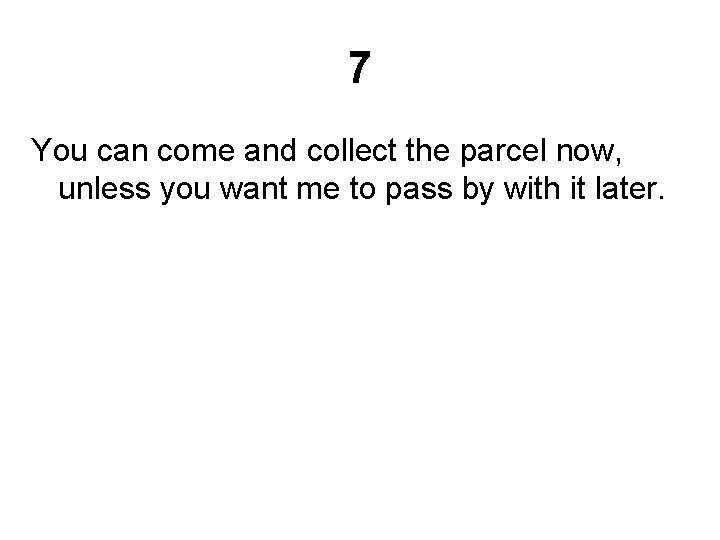 7

You can come and collect the parcel now, unless you want me to pass by with it later.